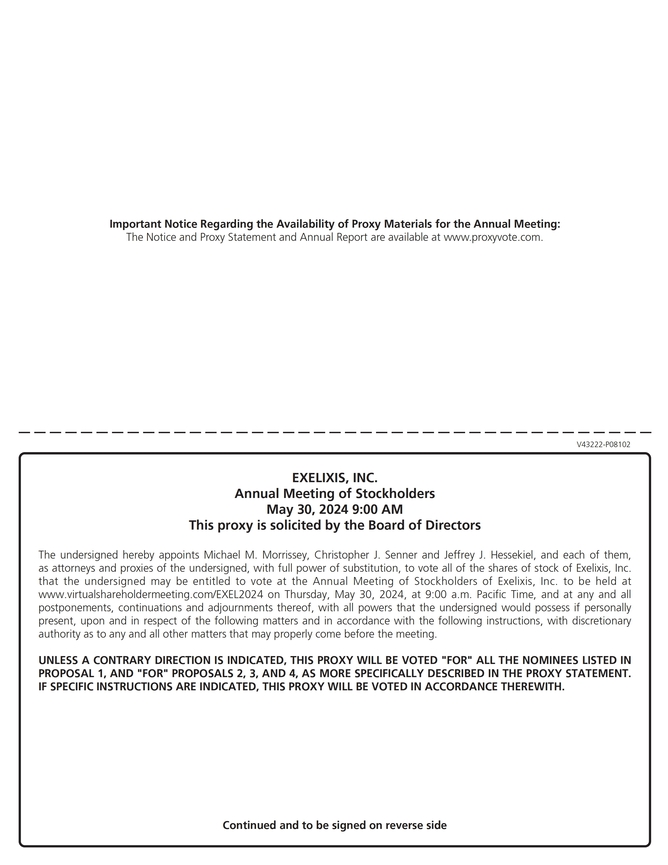 Important Notice Regarding the Availability of Proxy Materials for the Annual Meeting:
The Notice and Proxy Statement and Annual Report are available at www.proxyvote.com.

V43222-P08102

EXELIXIS, INC.
Annual Meeting of Stockholders
May 30, 2024 9:00 AM
This proxy is solicited by the Board of Directors

The undersigned hereby appoints Michael M. Morrissey, Christopher J. Senner and Jeffrey J. Hessekiel, and each of them, as attorneys and proxies of the undersigned, with full power of substitution, to vote all of the shares of stock of Exelixis, Inc. that the undersigned may be entitled to vote at the Annual Meeting of Stockholders of Exelixis, Inc. to be held at www.virtualshareholdermeeting.com/EXEL2024 on Thursday, May 30, 2024, at 9:00 a.m. Pacific Time, and at any and all postponements, continuations and adjournments thereof, with all powers that the undersigned would possess if personally present, upon and in respect of the following matters and in accordance with the following instructions, with discretionary authority as to any and all other matters that may properly come before the meeting.

UNLESS A CONTRARY DIRECTION IS INDICATED, THIS PROXY WILL BE VOTED "FOR" ALL THE NOMINEES LISTED IN PROPOSAL 1, AND "FOR" PROPOSALS 2, 3, AND 4, AS MORE SPECIFICALLY DESCRIBED IN THE PROXY STATEMENT. IF SPECIFIC INSTRUCTIONS ARE INDICATED, THIS PROXY WILL BE VOTED IN ACCORDANCE THEREWITH.

Continued and to be signed on reverse side